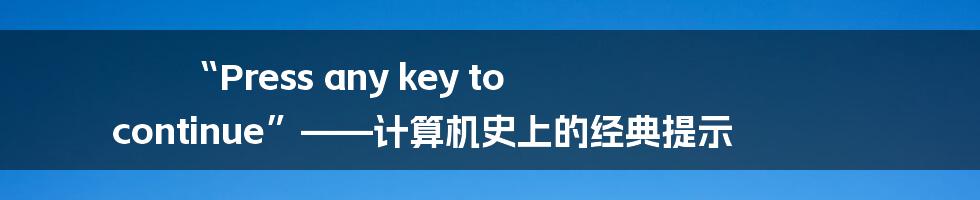 “Press any key to continue”——计算机史上的经典提示